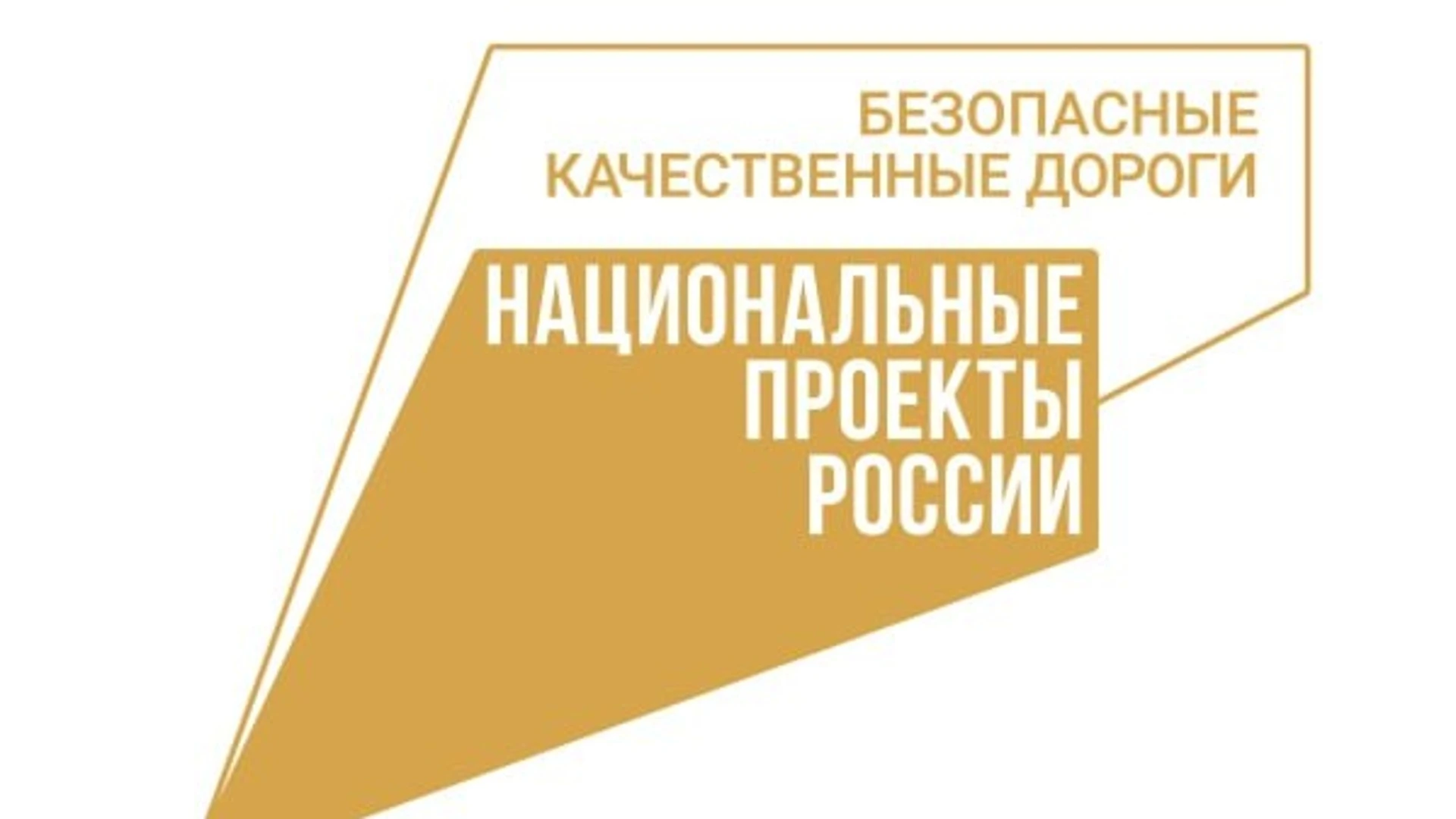 БЕЗОПАСНЫЕ
КАЧЕСТВЕННЫЕ ДОРОГИ

НАЦИОНАЛЬНЫЕ
ПРОЕКТЫ
РОССИИ